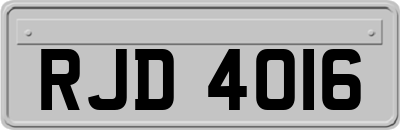 RJD 4016